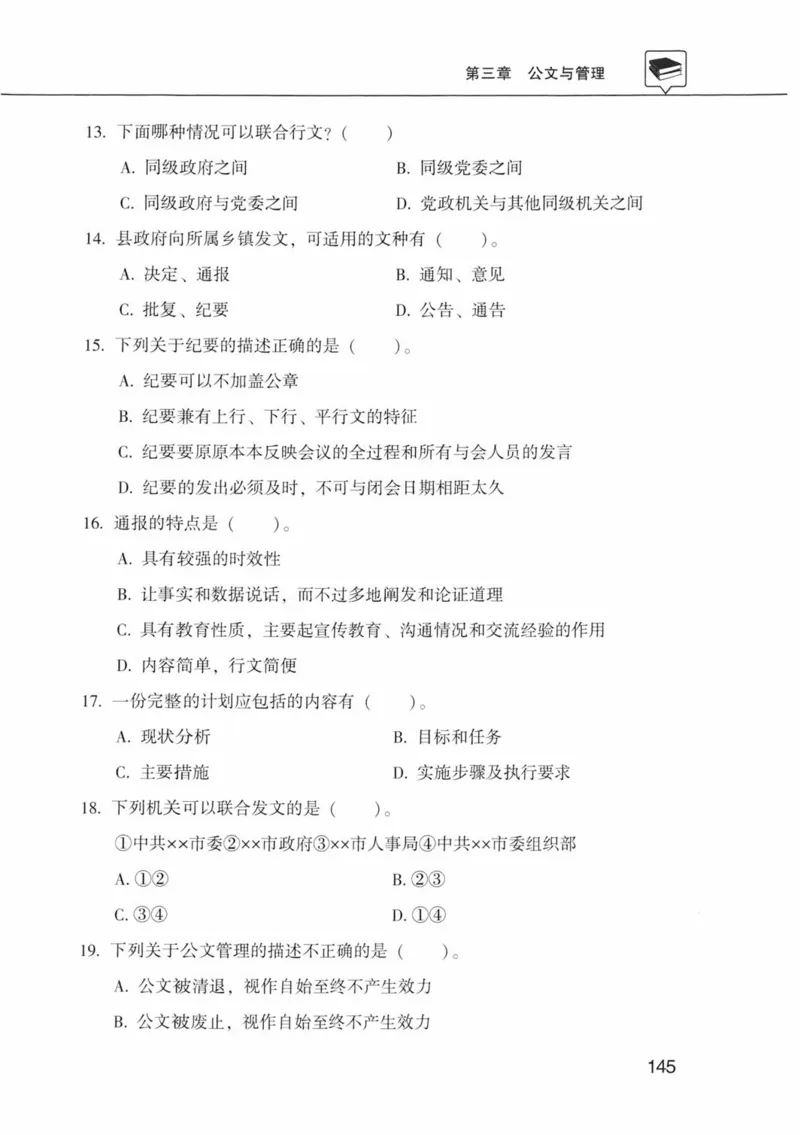 第三章　公文与管理

13. 下面哪种情况可以联合行文？（　　）

A. 同级政府之间　　B. 同级党委之间

C. 同级政府与党委之间　　D. 党政机关与其他同级机关之间

14. 县政府向所属乡镇发文，可适用的文种有（　　）。

A. 决定、通报　　B. 通知、意见

C. 批复、纪要　　D. 公告、通告

15. 下列关于纪要的描述正确的是（　　）。

A. 纪要可以不加盖公章

B. 纪要兼有上行、下行、平行文的特征

C. 纪要要原原本本反映会议的全过程和所有与会人员的发言

D. 纪要的发出必须及时，不可与闭会日期相距太久

16. 通报的特点是（　　）。

A. 具有较强的时效性

B. 让事实和数据说话，而不过多地阐发和论证道理

C. 具有教育性质，主要起宣传教育、沟通情况和交流经验的作用

D. 内容简单，行文简便

17. 一份完整的计划应包括的内容有（　　）。

A. 现状分析　　B. 目标和任务

C. 主要措施　　D. 实施步骤及执行要求

18. 下列机关可以联合发文的是（　　）。

①中共××市委②××市政府③××市人事局④中共××市委组织部

A. ①②　　B. ②③

C. ③④　　D. ①④

19. 下列关于公文管理的描述不正确的是（　　）。

A. 公文被清退，视作自始至终不产生效力

B. 公文被废止，视作自始至终不产生效力

145